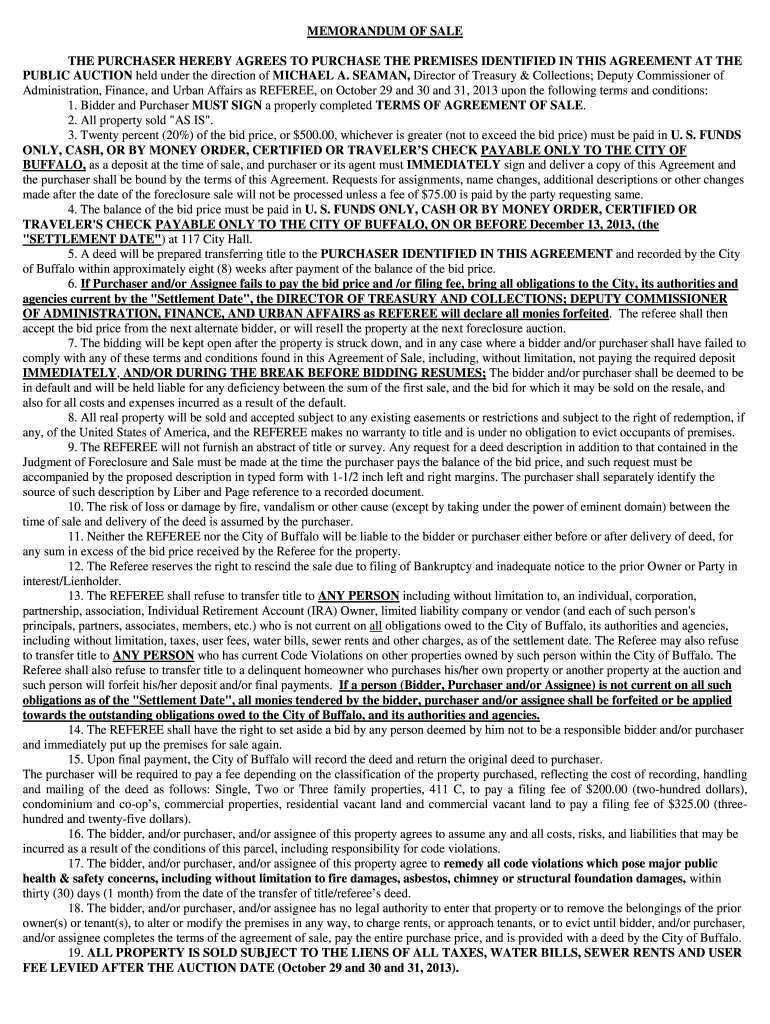 MEMORANDUM OF SALE

THE PURCHASER HEREBY AGREES TO PURCHASE THE PREMISES IDENTIFIED IN THIS AGREEMENT AT THE PUBLIC AUCTION held under the direction of MICHAEL A. SEAMAN, Director of Treasury & Collections; Deputy Commissioner of Administration, Finance, and Urban Affairs as REFEREE, on October 29 and 30 and 31, 2013 upon the following terms and conditions:
1. Bidder and Purchaser MUST SIGN a properly completed TERMS OF AGREEMENT OF SALE.
2. All property sold "AS IS".
3. Twenty percent (20%) of the bid price, or $500.00, whichever is greater (not to exceed the bid price) must be paid in U. S. FUNDS ONLY, CASH, OR BY MONEY ORDER, CERTIFIED OR TRAVELER'S CHECK PAYABLE ONLY TO THE CITY OF BUFFALO, as a deposit at the time of sale, and purchaser or its agent must IMMEDIATELY sign and deliver a copy of this Agreement and the purchaser shall be bound by the terms of this Agreement. Requests for assignments, name changes, additional descriptions or other changes made after the date of the foreclosure sale will not be processed unless a fee of $75.00 is paid by the party requesting same.
4. The balance of the bid price must be paid in U. S. FUNDS ONLY, CASH OR BY MONEY ORDER, CERTIFIED OR TRAVELER'S CHECK PAYABLE ONLY TO THE CITY OF BUFFALO, ON OR BEFORE December 13, 2013, (the "SETTLEMENT DATE") at 117 City Hall.
5. A deed will be prepared transferring title to the PURCHASER IDENTIFIED IN THIS AGREEMENT and recorded by the City of Buffalo within approximately eight (8) weeks after payment of the balance of the bid price.
6. If Purchaser and/or Assignee fails to pay the bid price and /or filing fee, bring all obligations to the City, its authorities and agencies current by the "Settlement Date", the DIRECTOR OF TREASURY AND COLLECTIONS; DEPUTY COMMISSIONER OF ADMINISTRATION, FINANCE, AND URBAN AFFAIRS as REFEREE will declare all monies forfeited. The referee shall then accept the bid price from the next alternate bidder, or will resell the property at the next foreclosure auction.
7. The bidding will be kept open after the property is struck down, and in any case where a bidder and/or purchaser shall have failed to comply with any of these terms and conditions found in this Agreement of Sale, including, without limitation, not paying the required deposit IMMEDIATELY, AND/OR DURING THE BREAK BEFORE BIDDING RESUMES; The bidder and/or purchaser shall be deemed to be in default and will be held liable for any deficiency between the sum of the first sale, and the bid for which it may be sold on the resale, and also for all costs and expenses incurred as a result of the default.
8. All real property will be sold and accepted subject to any existing easements or restrictions and subject to the right of redemption, if any, of the United States of America, and the REFEREE makes no warranty to title and is under no obligation to evict occupants of premises.
9. The REFEREE will not furnish an abstract of title or survey. Any request for a deed description in addition to that contained in the Judgment of Foreclosure and Sale must be made at the time the purchaser pays the balance of the bid price, and such request must be accompanied by the proposed description in typed form with 1-1/2 inch left and right margins. The purchaser shall separately identify the source of such description by Liber and Page reference to a recorded document.
10. The risk of loss or damage by fire, vandalism or other cause (except by taking under the power of eminent domain) between the time of sale and delivery of the deed is assumed by the purchaser.
11. Neither the REFEREE nor the City of Buffalo will be liable to the bidder or purchaser either before or after delivery of deed, for any sum in excess of the bid price received by the Referee for the property.
12. The Referee reserves the right to rescind the sale due to filing of Bankruptcy and inadequate notice to the prior Owner or Party in interest/Lienholder.
13. The REFEREE shall refuse to transfer title to ANY PERSON including without limitation to, an individual, corporation, partnership, association, Individual Retirement Account (IRA) Owner, limited liability company or vendor (and each of such person's principals, partners, associates, members, etc.) who is not current on all obligations owed to the City of Buffalo, its authorities and agencies, including without limitation, taxes, user fees, water bills, sewer rents and other charges, as of the settlement date. The Referee may also refuse to transfer title to ANY PERSON who has current Code Violations on other properties owned by such person within the City of Buffalo. The Referee shall also refuse to transfer title to a delinquent homeowner who purchases his/her own property or another property at the auction and such person will forfeit his/her deposit and/or final payments. If a person (Bidder, Purchaser and/or Assignee) is not current on all such obligations as of the "Settlement Date", all monies tendered by the bidder, purchaser and/or assignee shall be forfeited or be applied towards the outstanding obligations owed to the City of Buffalo, and its authorities and agencies.
14. The REFEREE shall have the right to set aside a bid by any person deemed by him not to be a responsible bidder and/or purchaser and immediately put up the premises for sale again.
15. Upon final payment, the City of Buffalo will record the deed and return the original deed to purchaser.
The purchaser will be required to pay a fee depending on the classification of the property purchased, reflecting the cost of recording, handling and mailing of the deed as follows: Single, Two or Three family properties, 411 C, to pay a filing fee of $200.00 (two-hundred dollars), condominium and co-op's, commercial properties, residential vacant land and commercial vacant land to pay a filing fee of $325.00 (three-hundred and twenty-five dollars).
16. The bidder, and/or purchaser, and/or assignee of this property agrees to assume any and all costs, risks, and liabilities that may be incurred as a result of the conditions of this parcel, including responsibility for code violations.
17. The bidder, and/or purchaser, and/or assignee of this property agree to remedy all code violations which pose major public health & safety concerns, including without limitation to fire damages, asbestos, chimney or structural foundation damages, within thirty (30) days (1 month) from the date of the transfer of title/referee's deed.
18. The bidder, and/or purchaser, and/or assignee has no legal authority to enter that property or to remove the belongings of the prior owner(s) or tenant(s), to alter or modify the premises in any way, to charge rents, or approach tenants, or to evict until bidder, and/or purchaser, and/or assignee completes the terms of the agreement of sale, pay the entire purchase price, and is provided with a deed by the City of Buffalo.
19. ALL PROPERTY IS SOLD SUBJECT TO THE LIENS OF ALL TAXES, WATER BILLS, SEWER RENTS AND USER FEE LEVIED AFTER THE AUCTION DATE (October 29 and 30 and 31, 2013).